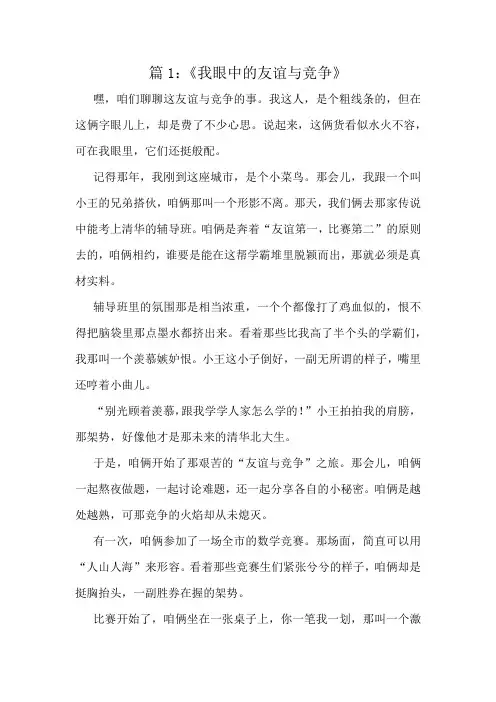 篇 1:《我眼中的友谊与竞争》

嘿，咱们聊聊这友谊与竞争的事。我这人，是个粗线条的，但在这俩字眼儿上，却是费了不少心思。说起来，这俩货看似水火不容，可在我眼里，它们还挺般配。

记得那年，我刚到这座城市，是个小菜鸟。那会儿，我跟一个叫小王的兄弟搭伙，咱俩那叫一个形影不离。那天，我们俩去那家传说中能考上清华的辅导班。咱俩是奔着“友谊第一，比赛第二”的原则去的，咱俩相约，谁要是能在这帮学霸堆里脱颖而出，那就必须是真材实料。

辅导班里的氛围那是相当浓重，一个个都像打了鸡血似的，恨不得把脑袋里那点墨水都挤出来。看着那些比我高了半个头的学霸们，我那叫一个羡慕嫉妒恨。小王这小子倒好，一副无所谓的样子，嘴里还哼着小曲儿。

“别光顾着羡慕，跟我学学人家怎么学的!”小王拍拍我的肩膀，那架势，好像他才是那未来的清华北大生。

于是，咱俩开始了那艰苦的“友谊与竞争”之旅。那会儿，咱俩一起熬夜做题，一起讨论难题，还一起分享各自的小秘密。咱俩是越处越熟，可那竞争的火焰却从未熄灭。

有一次，咱俩参加了一场全市的数学竞赛。那场面，简直可以用“人山人海”来形容。看着那些竞赛生们紧张兮兮的样子，咱俩却是挺胸抬头，一副胜券在握的架势。

比赛开始了，咱俩坐在一张桌子上，你一笔我一划，那叫一个激